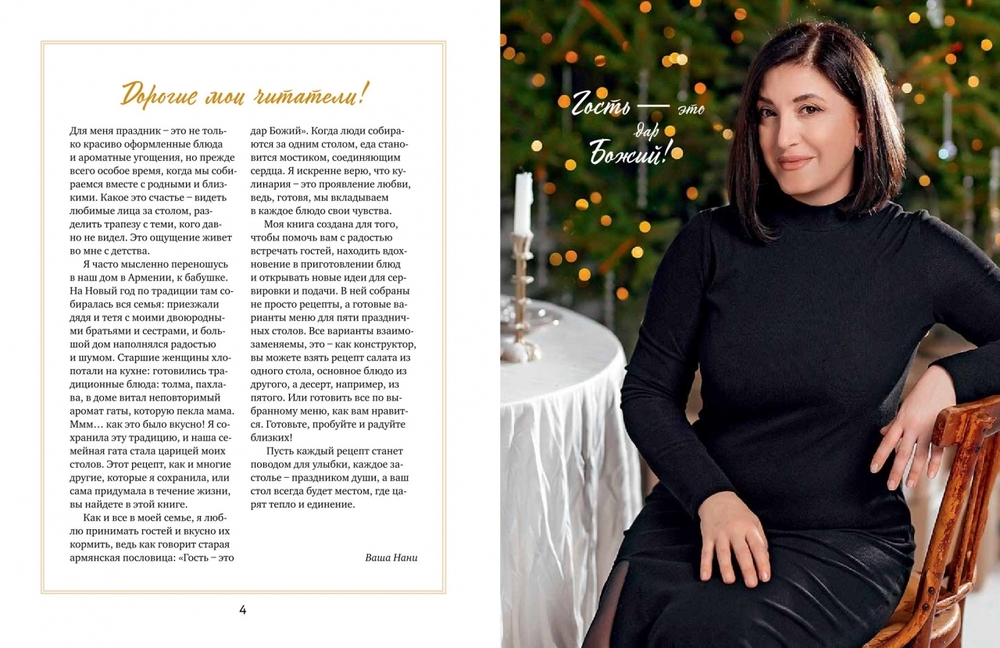 Дорогие мои читатели!

Для меня праздник – это не только красиво оформленные блюда и ароматные угощения, но прежде всего особое время, когда мы собираемся вместе с родными и близкими. Какое это счастье – видеть любимые лица за столом, разделить трапезу с теми, кого давно не видел. Это ощущение живет во мне с детства.

Я часто мысленно переношусь в наш дом в Армении, к бабушке. На Новый год по традиции там собиралась вся семья: приезжали дядя и тетя с моими двоюродными братьями и сестрами, и большой дом наполнялся радостью и шумом. Старшие женщины хлопотали на кухне: готовились традиционные блюда: толма, пахлава, в доме витал неповторимый аромат гаты, которую пекла мама. Ммм… как это было вкусно! Я сохранила эту традицию, и наша семейная гата стала царицей моих столов. Этот рецепт, как и многие другие, которые я сохранила, или сама придумала в течение жизни, вы найдете в этой книге.

Как и все в моей семье, я люблю принимать гостей и вкусно их кормить, ведь как говорит старая армянская пословица: «Гость – это дар Божий». Когда люди собираются за одним столом, еда становится мостиком, соединяющим сердца. Я искренне верю, что кулинария – это проявление любви, ведь, готовя, мы вкладываем в каждое блюдо свои чувства.

Моя книга создана для того, чтобы помочь вам с радостью встречать гостей, находить вдохновение в приготовлении блюд и открывать новые идеи для сервировки и подачи. В ней собраны не просто рецепты, а готовые варианты меню для пяти праздничных столов. Все варианты взаимозаменяемы, это – как конструктор, вы можете взять рецепт салата из одного стола, основное блюдо из другого, а десерт, например, из пятого. Или готовить все по выбранному меню, как вам нравится. Готовьте, пробуйте и радуйте близких!

Пусть каждый рецепт станет поводом для улыбки, каждое застолье – праздником души, а ваш стол всегда будет местом, где царят тепло и единение.

Ваша Нани

4

Гость — это дар Божий!